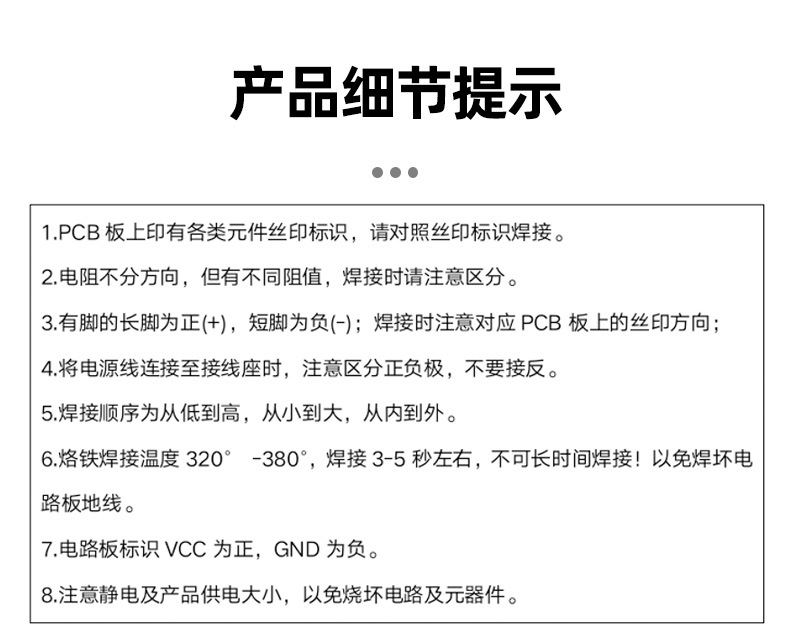 产品细节提示

1.PCB板上印有各类元件丝印标识，请对照丝印标识焊接。

2.电阻不分方向，但有不同阻值，焊接时请注意区分。

3.有脚的长脚为正(+)，短脚为负(-)；焊接时注意对应PCB板上的丝印方向；

4.将电源线连接至接线座时，注意区分正负极，不要接反。

5.焊接顺序为从低到高，从小到大，从内到外。

6.烙铁焊接温度320° -380°，焊接3-5秒左右，不可长时间焊接！以免焊坏电路板地线。

7.电路板标识VCC为正，GND为负。

8.注意静电及产品供电大小，以免烧坏电路及元器件。